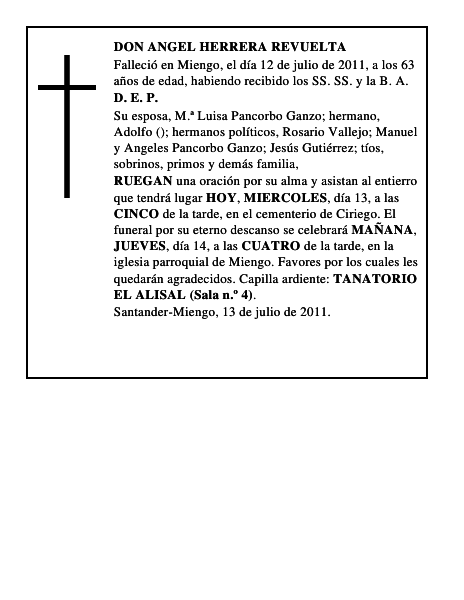 DON ANGEL HERRERA REVUELTA

Falleció en Miengo, el día 12 de julio de 2011, a los 63 años de edad, habiendo recibido los SS. SS. y la B. A.

D. E. P.

Su esposa, M.ª Luisa Pancorbo Ganzo; hermano, Adolfo (); hermanos políticos, Rosario Vallejo; Manuel y Angeles Pancorbo Ganzo; Jesús Gutiérrez; tíos, sobrinos, primos y demás familia,

RUEGAN una oración por su alma y asistan al entierro que tendrá lugar HOY, MIERCOLES, día 13, a las CINCO de la tarde, en el cementerio de Ciriego. El funeral por su eterno descanso se celebrará MAÑANA, JUEVES, día 14, a las CUATRO de la tarde, en la iglesia parroquial de Miengo. Favores por los cuales les quedarán agradecidos. Capilla ardiente: TANATORIO EL ALISAL (Sala n.º 4).

Santander-Miengo, 13 de julio de 2011.